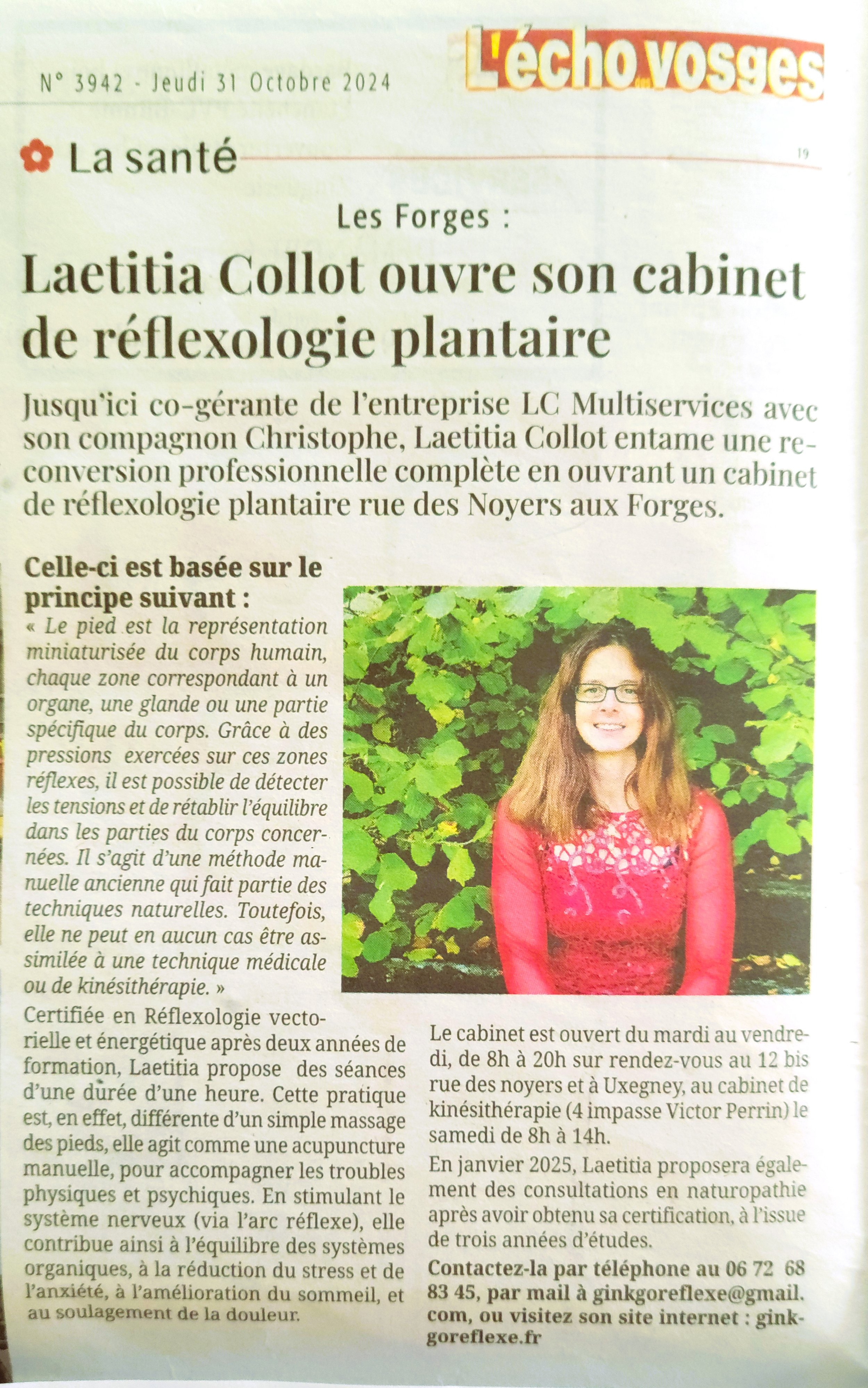 N° 3942 - Jeudi 31 Octobre 2024

L'écho des vosges

La santé

19

Les Forges :

Laetitia Collot ouvre son cabinet de réflexologie plantaire

Jusqu'ici co-gérante de l'entreprise LC Multiservices avec son compagnon Christophe, Laetitia Collot entame une reconversion professionnelle complète en ouvrant un cabinet de réflexologie plantaire rue des Noyers aux Forges.

Celle-ci est basée sur le principe suivant :
« Le pied est la représentation miniaturisée du corps humain, chaque zone correspondant à un organe, une glande ou une partie spécifique du corps. Grâce à des pressions exercées sur ces zones réflexes, il est possible de détecter les tensions et de rétablir l'équilibre dans les parties du corps concernées. Il s'agit d'une méthode manuelle ancienne qui fait partie des techniques naturelles. Toutefois, elle ne peut en aucun cas être assimilée à une technique médicale ou de kinésithérapie. »

Certifiée en Réflexologie vectorielle et énergétique après deux années de formation, Laetitia propose des séances d'une durée d'une heure. Cette pratique est, en effet, différente d'un simple massage des pieds, elle agit comme une acupuncture manuelle, pour accompagner les troubles physiques et psychiques. En stimulant le système nerveux (via l'arc réflexe), elle contribue ainsi à l'équilibre des systèmes organiques, à la réduction du stress et de l'anxiété, à l'amélioration du sommeil, et au soulagement de la douleur.

Le cabinet est ouvert du mardi au vendredi, de 8h à 20h sur rendez-vous au 12 bis rue des noyers et à Uxegney, au cabinet de kinésithérapie (4 impasse Victor Perrin) le samedi de 8h à 14h.

En janvier 2025, Laetitia proposera également des consultations en naturopathie après avoir obtenu sa certification, à l'issue de trois années d'études.

Contactez-la par téléphone au 06 72 68 83 45, par mail à ginkgoreflexe@gmail.com, ou visitez son site internet : ginkgoreflexe.fr